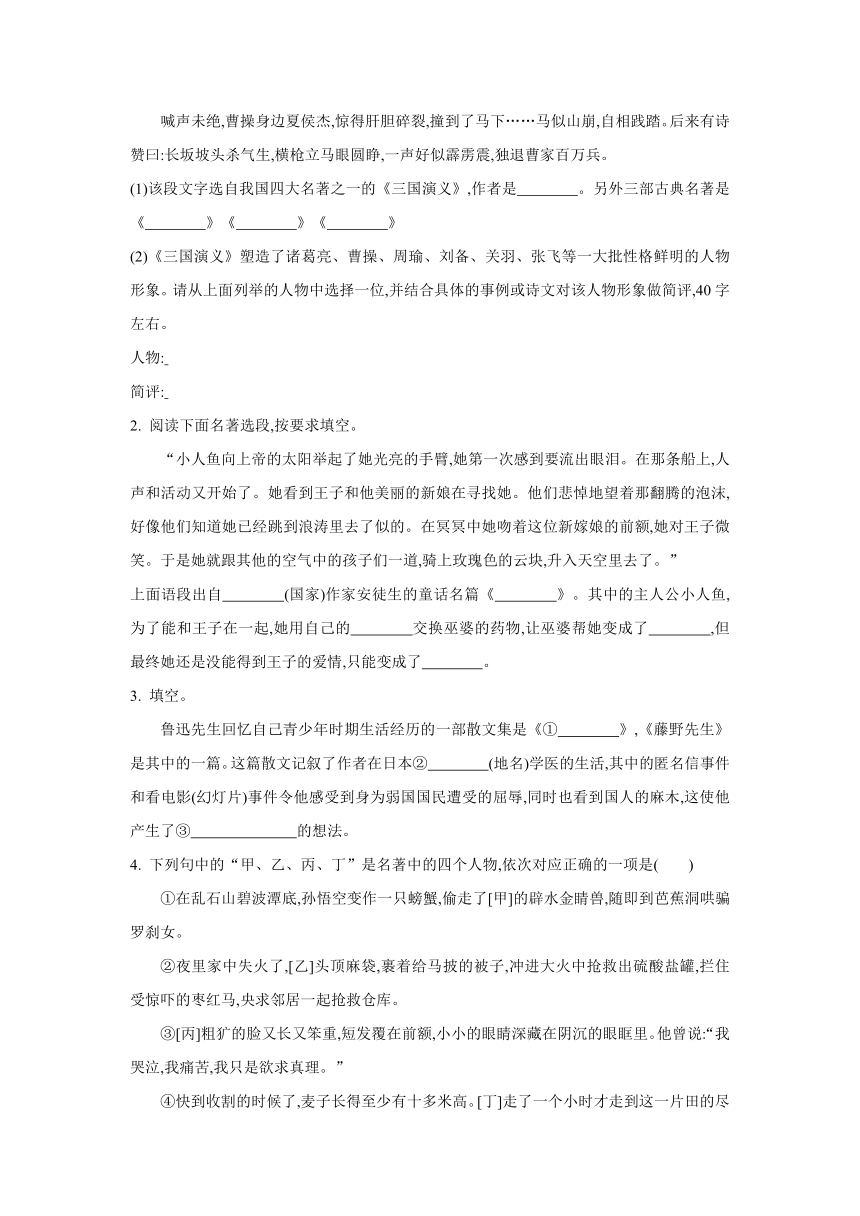 喊声未绝,曹操身边夏侯杰,惊得肝胆碎裂,撞到了马下……马似山崩,自相践踏。后来有诗赞曰:长坂坡头杀气生,横枪立马眼圆睁,一声好似霹雳震,独退曹家百万兵。

(1)该段文字选自我国四大名著之一的《三国演义》,作者是________。另外三部古典名著是《________》《________》《________》

(2)《三国演义》塑造了诸葛亮、曹操、周瑜、刘备、关羽、张飞等一大批性格鲜明的人物形象。请从上面列举的人物中选择一位,并结合具体的事例或诗文对该人物形象做简评,40字左右。

人物:

简评:

2. 阅读下面名著选段,按要求填空。

“小人鱼向上帝的太阳举起了她光亮的手臂,她第一次感到要流出眼泪。在那条船上,人声和活动又开始了。她看到王子和他美丽的新娘在寻找她。他们悲悼地望着那翻腾的泡沫,好像他们知道她已经跳到浪涛里去了似的。在冥冥中她吻着这位新嫁娘的前额,她对王子微笑。于是她就跟其他的空气中的孩子们一道,骑上玫瑰色的云块,升入天空里去了。”

上面语段出自________(国家)作家安徒生的童话名篇《________》。其中的主人公小人鱼,为了能和王子在一起,她用自己的________交换巫婆的药物,让巫婆帮她变成了________,但最终她还是没能得到王子的爱情,只能变成了________。

3. 填空。

鲁迅先生回忆自己青少年时期生活经历的一部散文集是《①________》,《藤野先生》是其中的一篇。这篇散文记叙了作者在日本②________(地名)学医的生活,其中的匿名信事件和看电影(幻灯片)事件令他感受到身为弱国国民遭受的屈辱,同时也看到国人的麻木,这使他产生了③______________的想法。

4. 下列句中的“甲、乙、丙、丁”是名著中的四个人物,依次对应正确的一项是(　　)

①在乱石山碧波潭底,孙悟空变作一只螃蟹,偷走了[甲]的辟水金睛兽,随即到芭蕉洞哄骗罗刹女。

②夜里家中失火了,[乙]头顶麻袋,裹着给马披的被子,冲进大火中抢救出硫酸盐罐,拦住受惊吓的枣红马,央求邻居一起抢救仓库。

③[丙]粗犷的脸又长又笨重,短发覆在前额,小小的眼睛深藏在阴沉的眼眶里。他曾说:“我哭泣,我痛苦,我只是欲求真理。”

④快到收割的时候了,麦子长得至少有十多米高。[丁]走了一个小时才走到这一片田的尽